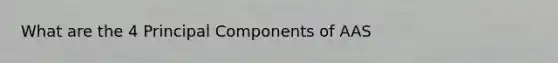 What are the 4 Principal Components of AAS